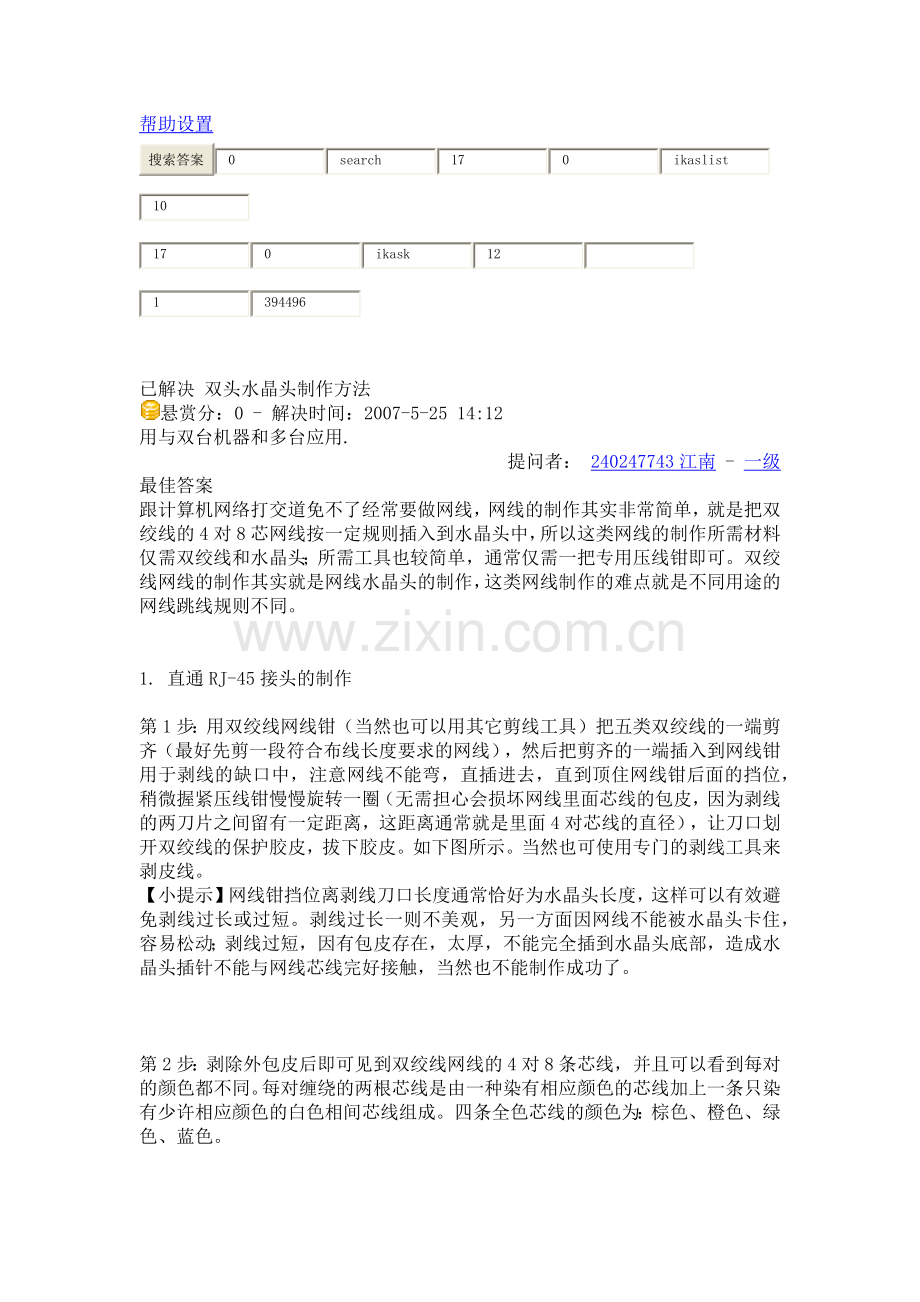 帮助设置

搜索答案 0 search 17 0 ikaslist

10

17 0 ikask 12

1 394496

已解决 双头水晶头制作方法
悬赏分：0 - 解决时间：2007-5-25 14:12
用与双台机器和多台应用.
提问者： 240247743 江南 - 一级
最佳答案
跟计算机网络打交道免不了经常要做网线，网线的制作其实非常简单，就是把双绞线的4对8芯网线按一定规则插入到水晶头中，所以这类网线的制作所需材料仅需双绞线和水晶头；所需工具也较简单，通常仅需一把专用压线钳即可。双绞线网线的制作其实就是网线水晶头的制作，这类网线制作的难点就是不同用途的网线跳线规则不同。

www.zixin.com.cn

1. 直通RJ-45接头的制作

第1步：用双绞线网线钳（当然也可以用其它剪线工具）把五类双绞线的一端剪齐（最好先剪一段符合布线长度要求的网线），然后把剪齐的一端插入到网线钳用于剥线的缺口中，注意网线不能弯，直插进去，直到顶住网线钳后面的挡位，稍微握紧压线钳慢慢旋转一圈（无需担心会损坏网线里面芯线的包皮，因为剥线的两刀片之间留有一定距离，这距离通常就是里面4对芯线的直径），让刀口划开双绞线的保护胶皮，拔下胶皮。如下图所示。当然也可使用专门的剥线工具来剥皮线。
【小提示】网线钳挡位离剥线刀口长度通常恰好为水晶头长度，这样可以有效避免剥线过长或过短。剥线过长一则不美观，另一方面因网线不能被水晶头卡住，容易松动；剥线过短，因有包皮存在，太厚，不能完全插到水晶头底部，造成水晶头插针不能与网线芯线完好接触，当然也不能制作成功了。

第2步：剥除外包皮后即可见到双绞线网线的4对8条芯线，并且可以看到每对的颜色都不同。每对缠绕的两根芯线是由一种染有相应颜色的芯线加上一条只染有少许相应颜色的白色相间芯线组成。四条全色芯线的颜色为：棕色、橙色、绿色、蓝色。